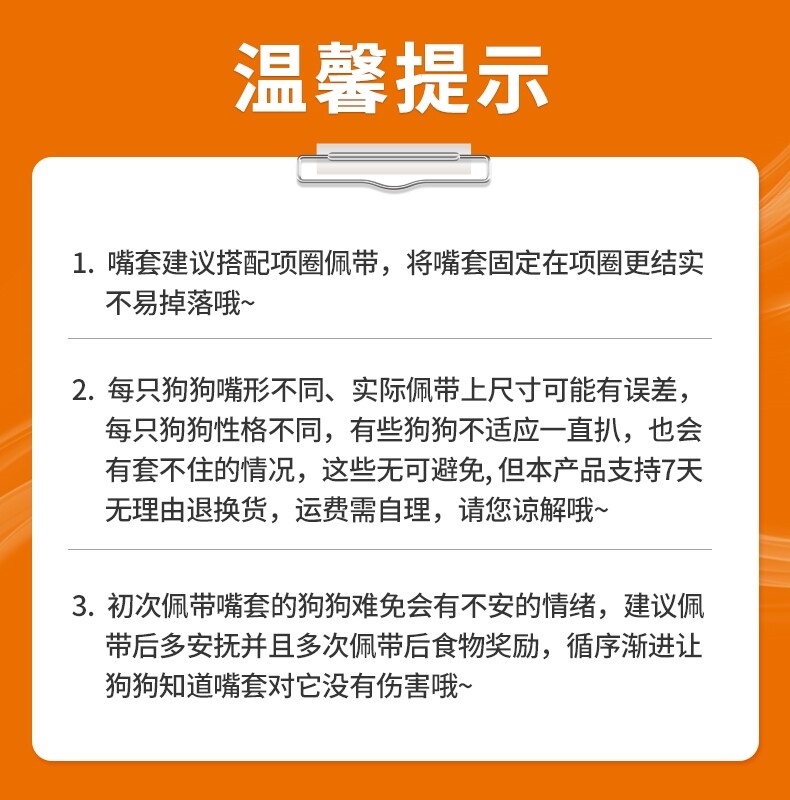 温馨提示

1.嘴套建议搭配项圈佩带，将嘴套固定在项圈更结实不易掉落哦~

2.每只狗狗嘴形不同、实际佩带上尺寸可能有误差，每只狗狗性格不同，有些狗狗不适应一直扒，也会有套不住的情况，这些无可避免,但本产品支持7天无理由退换货，运费需自理，请您谅解哦~

3.初次佩带嘴套的狗狗难免会有不安的情绪，建议佩带后多安抚并且多次佩带后食物奖励，循序渐进让狗狗知道嘴套对它没有伤害哦~